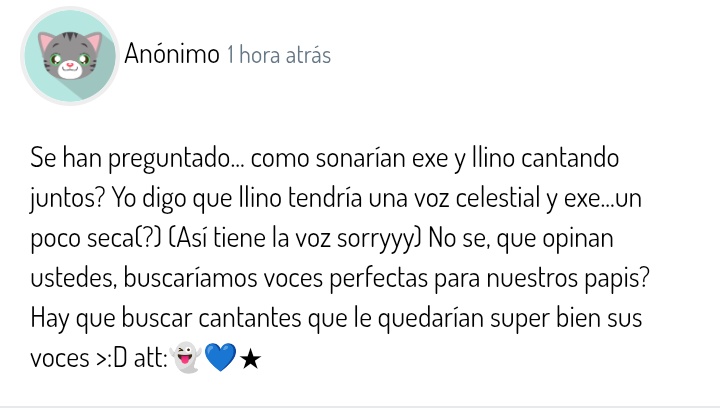 Anónimo 1 hora atrás

Se han preguntado... como sonarían exe y llino cantando juntos? Yo digo que llino tendría una voz celestial y exe...un poco seca(?) (Así tiene la voz sorryyy) No se, que opinan ustedes, buscaríamos voces perfectas para nuestros papis? Hay que buscar cantantes que le quedarían super bien sus voces >:D att:👻💙★